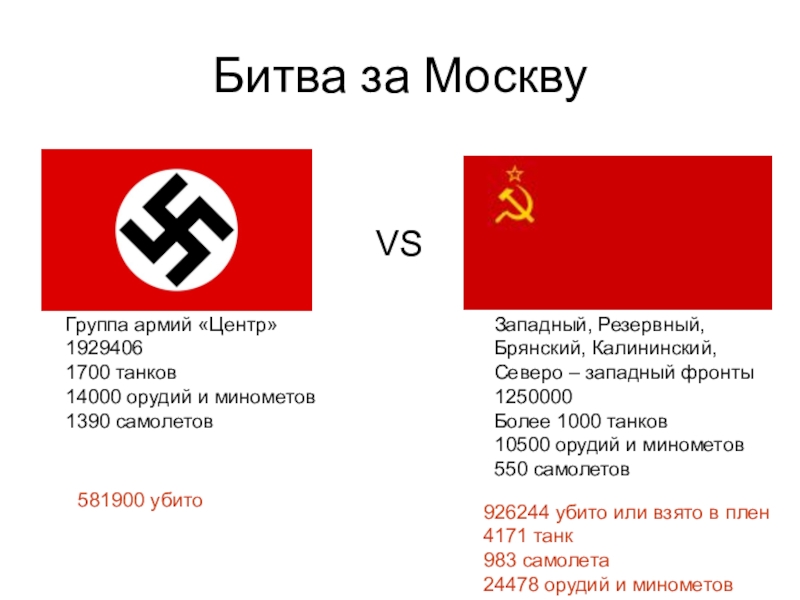 Битва за Москву

VS

Группа армий «Центр»
1929406
1700 танков
14000 орудий и минометов
1390 самолетов

581900 убито

Западный, Резервный, Брянский, Калининский, Северо – западный фронты
1250000
Более 1000 танков
10500 орудий и минометов
550 самолетов

926244 убито или взято в плен
4171 танк
983 самолета
24478 орудий и минометов